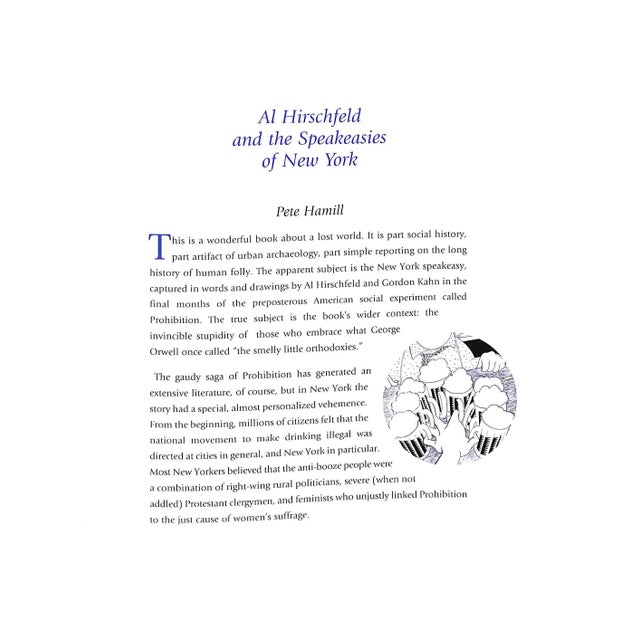 Al Hirschfeld
and the Speakeasies
of New York

Pete Hamill

This is a wonderful book about a lost world. It is part social history, part artifact of urban archaeology, part simple reporting on the long history of human folly. The apparent subject is the New York speakeasy, captured in words and drawings by Al Hirschfeld and Gordon Kahn in the final months of the preposterous American social experiment called Prohibition. The true subject is the book's wider context: the invincible stupidity of those who embrace what George Orwell once called "the smelly little orthodoxies."

The gaudy saga of Prohibition has generated an extensive literature, of course, but in New York the story had a special, almost personalized vehemence. From the beginning, millions of citizens felt that the national movement to make drinking illegal was directed at cities in general, and New York in particular. Most New Yorkers believed that the anti-booze people were a combination of right-wing rural politicians, severe (when not addled) Protestant clergymen, and feminists who unjustly linked Prohibition to the just cause of women's suffrage.